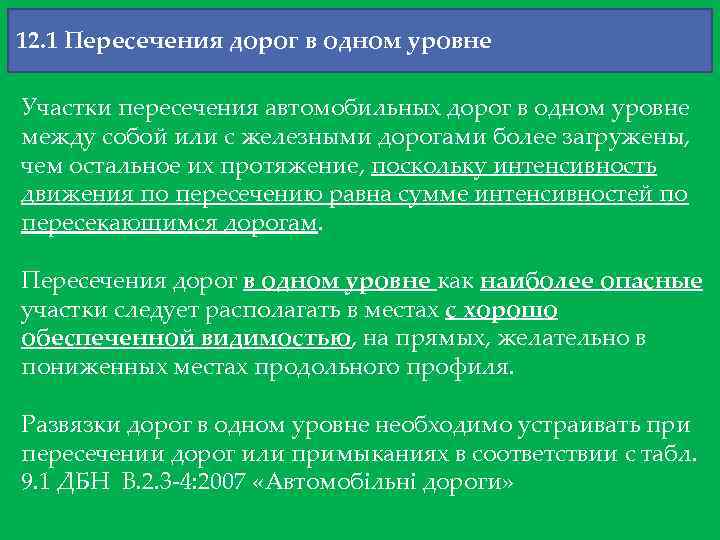 12.1 Пересечения дорог в одном уровне

Участки пересечения автомобильных дорог в одном уровне между собой или с железными дорогами более загружены, чем остальное их протяжение, поскольку интенсивность движения по пересечению равна сумме интенсивностей по пересекающимся дорогам.

Пересечения дорог в одном уровне как наиболее опасные участки следует располагать в местах с хорошо обеспеченной видимостью, на прямых, желательно в пониженных местах продольного профиля.

Развязки дорог в одном уровне необходимо устраивать при пересечении дорог или примыканиях в соответствии с табл. 9.1 ДБН В.2.3-4:2007 «Автомобільні дороги»